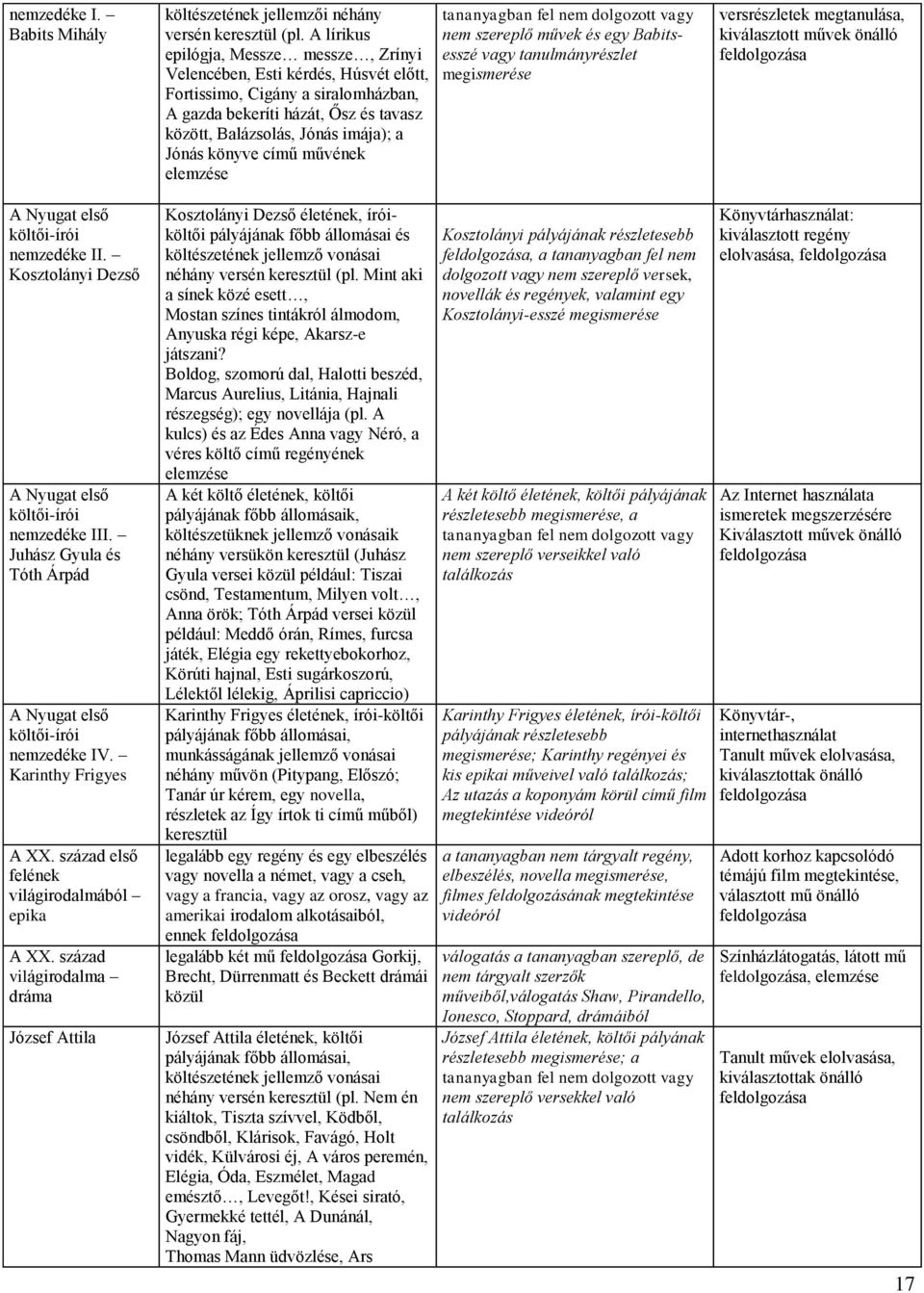 | | | | |
|---|---|---|---|
| nemzedéke I. – Babits Mihály | költészetének jellemzői néhány versén keresztül (pl. A lírikus epilógja, Messze… messze…, Zrínyi Velencében, Esti kérdés, Húsvét előtt, Fortissimo, Cigány a siralomházban, A gazda bekeríti házát, Ősz és tavasz között, Balázsolás, Jónás imája); a Jónás könyve című művének elemzése | tananyagban fel nem dolgozott vagy nem szereplő művek és egy Babits-esszé vagy tanulmányrészlet megismerése | versrészletek megtanulása, kiválasztott művek önálló feldolgozása |
| A Nyugat első költői-írói nemzedéke II. – Kosztolányi Dezső | Kosztolányi Dezső életének, írói-költői pályájának főbb állomásai és költészetének jellemző vonásai néhány versén keresztül (pl. Mint aki a sínek közé esett…, Mostan színes tintákról álmodom, Anyuska régi képe, Akarsz-e játszani? Boldog, szomorú dal, Halotti beszéd, Marcus Aurelius, Litánia, Hajnali részegség); egy novellája (pl. A kulcs) és az Édes Anna vagy Néró, a véres költő című regényének elemzése | Kosztolányi pályájának részletesebb feldolgozása, a tananyagban fel nem dolgozott vagy nem szereplő versek, novellák és regények, valamint egy Kosztolányi-esszé megismerése | Könyvtárhasználat: kiválasztott regény elolvasása, feldolgozása |
| A Nyugat első költői-írói nemzedéke III. – Juhász Gyula és Tóth Árpád | A két költő életének, költői pályájának főbb állomásaik, költészetüknek jellemző vonásaik néhány versükön keresztül (Juhász Gyula versei közül például: Tiszai csönd, Testamentum, Milyen volt…, Anna örök; Tóth Árpád versei közül például: Meddő órán, Rímes, furcsa játék, Elégia egy rekettyebokorhoz, Körúti hajnal, Esti sugárkoszorú, Lélektől lélekig, Áprilisi capriccio) | A két költő életének, költői pályájának részletesebb megismerése, a tananyagban fel nem dolgozott vagy nem szereplő verseikkel való találkozás | Az Internet használata ismeretek megszerzésére Kiválasztott művek önálló feldolgozása |
| A Nyugat első költői-írói nemzedéke IV. – Karinthy Frigyes | Karinthy Frigyes életének, írói-költői pályájának főbb állomásai, munkásságának jellemző vonásai néhány művön (Pitypang, Előszó; Tanár úr kérem, egy novella, részletek az Így írtok ti című műből) keresztül | Karinthy Frigyes életének, írói-költői pályájának részletesebb megismerése; Karinthy regényei és kis epikai műveivel való találkozás; Az utazás a koponyám körül című film megtekintése videóról | Könyvtár-, internethasználat Tanult művek elolvasása, kiválasztottak önálló feldolgozása |
| A XX. század első felének világirodalmából – epika | legalább egy regény és egy elbeszélés vagy novella a német, vagy a cseh, vagy a francia, vagy az orosz, vagy az amerikai irodalom alkotásaiból, ennek feldolgozása | a tananyagban nem tárgyalt regény, elbeszélés, novella megismerése, filmes feldolgozásának megtekintése videóról | Adott korhoz kapcsolódó témájú film megtekintése, választott mű önálló feldolgozása |
| A XX. század világirodalma – dráma | legalább két mű feldolgozása Gorkij, Brecht, Dürrenmatt és Beckett drámái közül | válogatás a tananyagban szereplő, de nem tárgyalt szerzők műveiből,válogatás Shaw, Pirandello, Ionesco, Stoppard, drámáiból | Színházlátogatás, látott mű feldolgozása, elemzése |
| József Attila | József Attila életének, költői pályájának főbb állomásai, költészetének jellemző vonásai néhány versén keresztül (pl. Nem én kiáltok, Tiszta szívvel, Ködből, csöndből, Klárisok, Favágó, Holt vidék, Külvárosi éj, A város peremén, Elégia, Óda, Eszmélet, Magad emésztő…, Levegőt!, Kései sirató, Gyermekké tettél, A Dunánál, Nagyon fáj, Thomas Mann üdvözlése, Ars | József Attila életének, költői pályának részletesebb megismerése; a tananyagban fel nem dolgozott vagy nem szereplő versekkel való találkozás | Tanult művek elolvasása, kiválasztottak önálló feldolgozása |

17